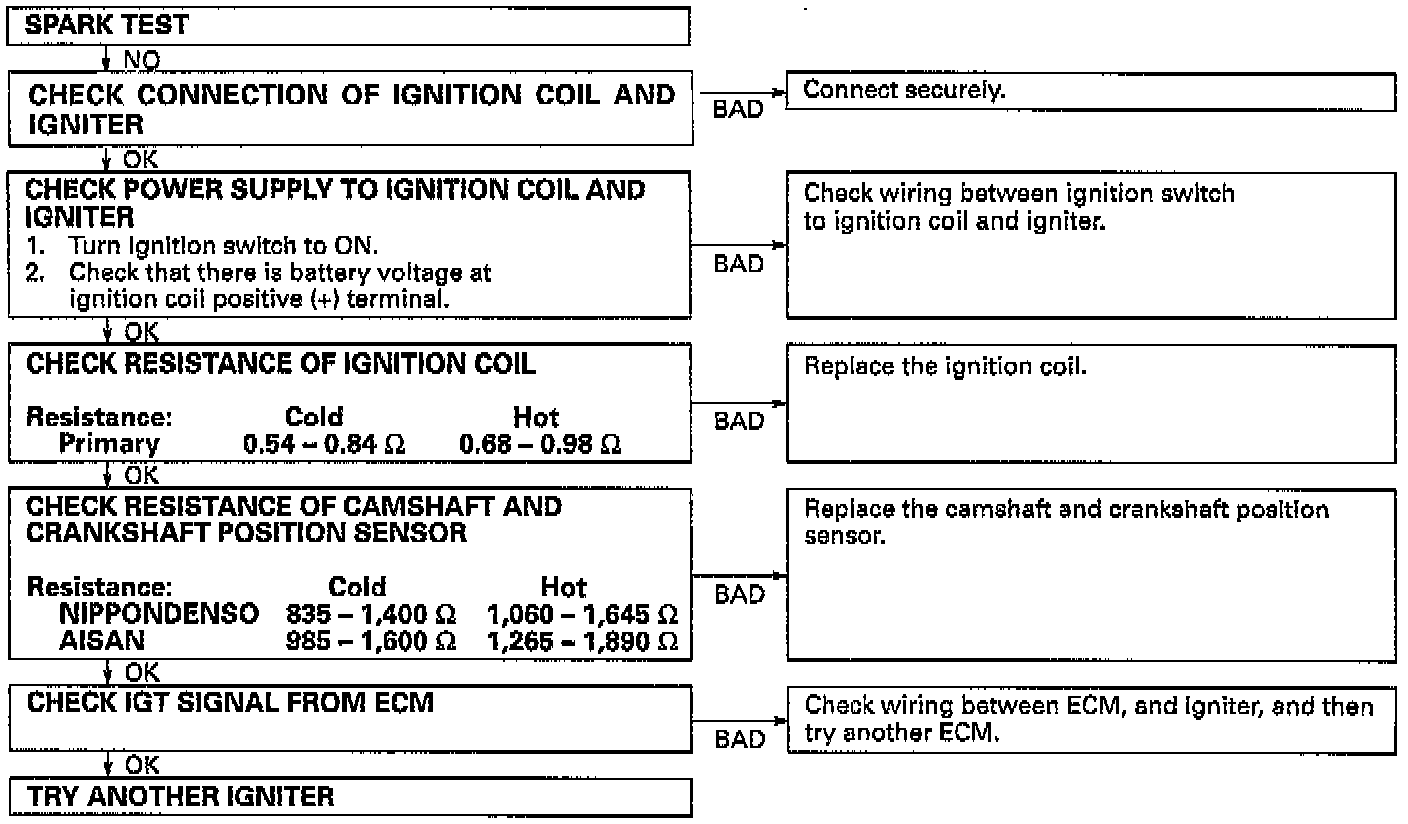 SPARK TEST

NO

CHECK CONNECTION OF IGNITION COIL AND IGNITER

BAD

Connect securely.

OK

CHECK POWER SUPPLY TO IGNITION COIL AND IGNITER
1. Turn ignition switch to ON.
2. Check that there is battery voltage at ignition coil positive (+) terminal.

BAD

Check wiring between ignition switch to ignition coil and igniter.

OK

CHECK RESISTANCE OF IGNITION COIL

| Resistance: | Cold | Hot |
|---|---|---|
| Primary | 0.54 – 0.84 Ω | 0.68 – 0.98 Ω |

BAD

Replace the ignition coil.

OK

CHECK RESISTANCE OF CAMSHAFT AND CRANKSHAFT POSITION SENSOR

| Resistance: | Cold | Hot |
|---|---|---|
| NIPPONDENSO | 835 – 1,400 Ω | 1,060 – 1,645 Ω |
| AISAN | 985 – 1,600 Ω | 1,265 – 1,890 Ω |

BAD

Replace the camshaft and crankshaft position sensor.

OK

CHECK IGT SIGNAL FROM ECM

BAD

Check wiring between ECM, and igniter, and then try another ECM.

OK

TRY ANOTHER IGNITER